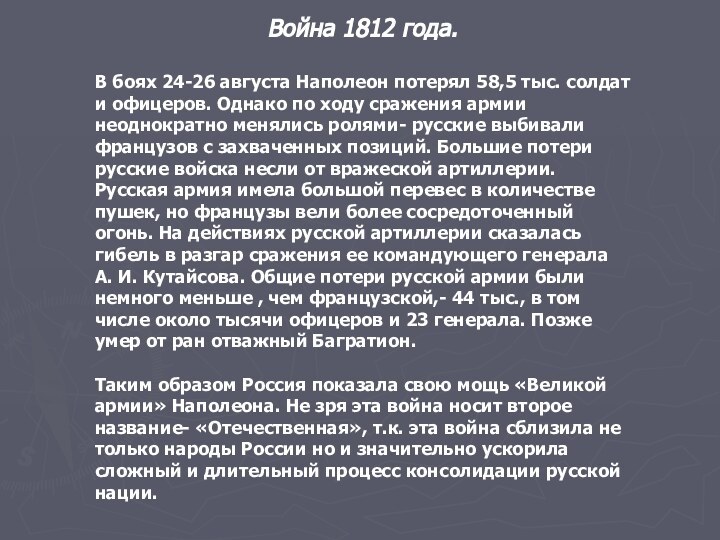 Война 1812 года.

В боях 24-26 августа Наполеон потерял 58,5 тыс. солдат и офицеров. Однако по ходу сражения армии неоднократно менялись ролями- русские выбивали французов с захваченных позиций. Большие потери русские войска несли от вражеской артиллерии. Русская армия имела большой перевес в количестве пушек, но французы вели более сосредоточенный огонь. На действиях русской артиллерии сказалась гибель в разгар сражения ее командующего генерала А. И. Кутайсова. Общие потери русской армии были немного меньше , чем французской,- 44 тыс., в том числе около тысячи офицеров и 23 генерала. Позже умер от ран отважный Багратион.

Таким образом Россия показала свою мощь «Великой армии» Наполеона. Не зря эта война носит второе название- «Отечественная», т.к. эта война сблизила не только народы России но и значительно ускорила сложный и длительный процесс консолидации русской нации.